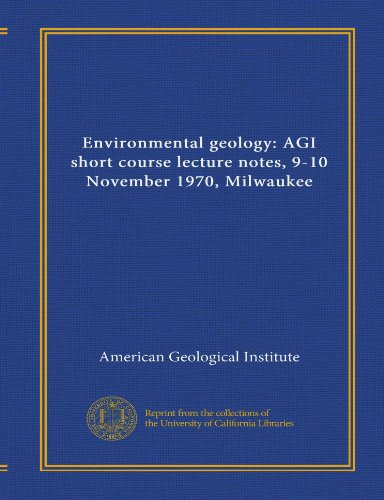 Environmental geology: AGI short course lecture notes, 9-10 November 1970, Milwaukee

American Geological Institute

Reprint from the collections of the University of California Libraries